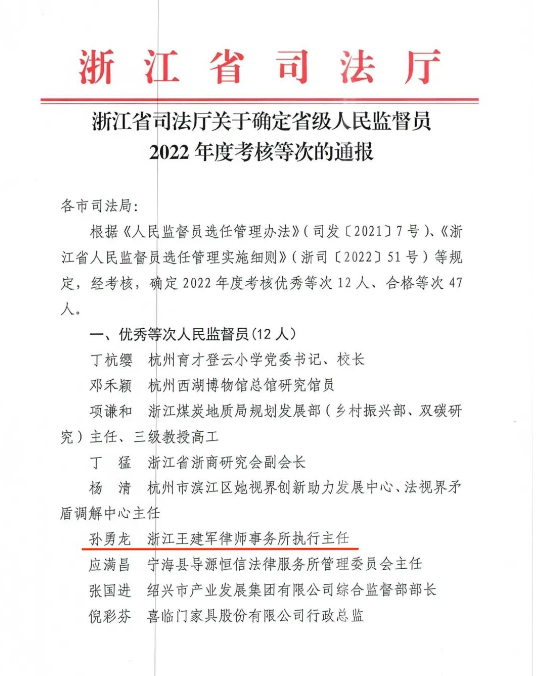 浙江省司法厅

浙江省司法厅关于确定省级人民监督员 2022年度考核等次的通报

各市司法局：

根据《人民监督员选任管理办法》（司发〔2021〕7号）、《浙江省人民监督员选任管理实施细则》（浙司〔2022〕51号）等规定，经考核，确定2022年度考核优秀等次12人、合格等次47人。

一、优秀等次人民监督员（12人）

丁杭缨　杭州育才登云小学党委书记、校长

邓禾颖　杭州西湖博物馆总馆研究馆员

项谦和　浙江煤炭地质局规划发展部（乡村振兴部、双碳研究）主任、三级教授高工

丁　猛　浙江省浙商研究会副会长

杨　清　杭州市滨江区她视界创新助力发展中心、法视界矛盾调解中心主任

孙勇龙　浙江王建军律师事务所执行主任

应满昌　宁海县导源恒信法律服务所管理委员会主任

张国进　绍兴市产业发展集团有限公司综合监督部部长

倪彩芬　喜临门家具股份有限公司行政总监